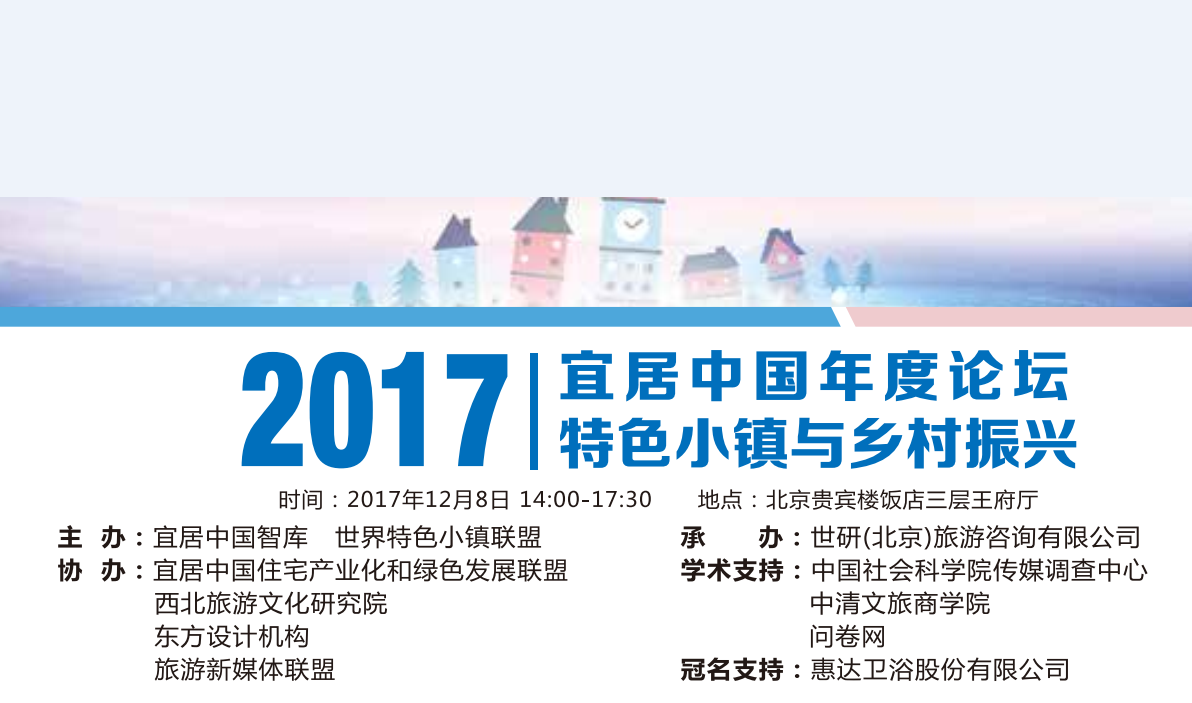 2017 宜居中国年度论坛
特色小镇与乡村振兴

时间：2017年12月8日 14:00-17:30　地点：北京贵宾楼饭店三层王府厅

主　办：宜居中国智库　世界特色小镇联盟
协　办：宜居中国住宅产业化和绿色发展联盟
西北旅游文化研究院
东方设计机构
旅游新媒体联盟

承　　办：世研(北京)旅游咨询有限公司
学术支持：中国社会科学院传媒调查中心
中清文旅商学院
问卷网
冠名支持：惠达卫浴股份有限公司